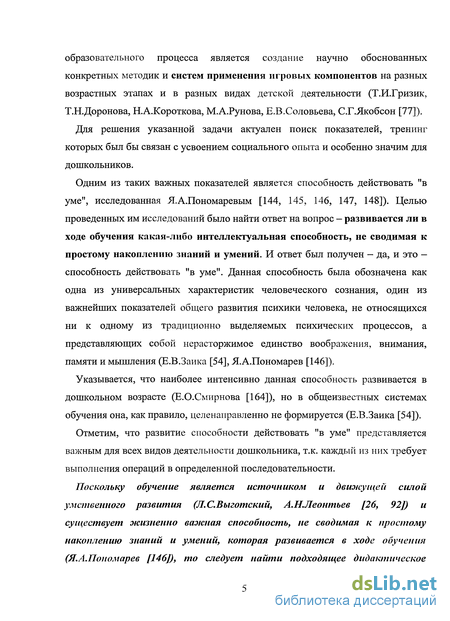 образовательного процесса является создание научно обоснованных конкретных методик и систем применения игровых компонентов на разных возрастных этапах и в разных видах детской деятельности (Т.И.Гризик, Т.Н.Доронова, Н.А.Короткова, М.А.Рунова, Е.В.Соловьева, С.Г.Якобсон [77]).

Для решения указанной задачи актуален поиск показателей, тренинг которых был бы связан с усвоением социального опыта и особенно значим для дошкольников.

Одним из таких важных показателей является способность действовать "в уме", исследованная Я.А.Пономаревым [144, 145, 146, 147, 148]). Целью проведенных им исследований было найти ответ на вопрос – развивается ли в ходе обучения какая-либо интеллектуальная способность, не сводимая к простому накоплению знаний и умений. И ответ был получен – да, и это – способность действовать "в уме". Данная способность была обозначена как одна из универсальных характеристик человеческого сознания, один из важнейших показателей общего развития психики человека, не относящихся ни к одному из традиционно выделяемых психических процессов, а представляющих собой нерасторжимое единство воображения, внимания, памяти и мышления (Е.В.Заика [54], Я.А.Пономарев [146]).

Указывается, что наиболее интенсивно данная способность развивается в дошкольном возрасте (Е.О.Смирнова [164]), но в общеизвестных системах обучения она, как правило, целенаправленно не формируется (Е.В.Заика [54]).

Отметим, что развитие способности действовать "в уме" представляется важным для всех видов деятельности дошкольника, т.к. каждый из них требует выполнения операций в определенной последовательности.

Поскольку обучение является источником и движущей силой умственного развития (Л.С.Выготский, А.Н.Леонтьев [26, 92]) и существует жизненно важная способность, не сводимая к простому накоплению знаний и умений, которая развивается в ходе обучения (Я.А.Пономарев [146]), то следует найти подходящее дидактическое

5

dsLib.net
библиотека диссертаций